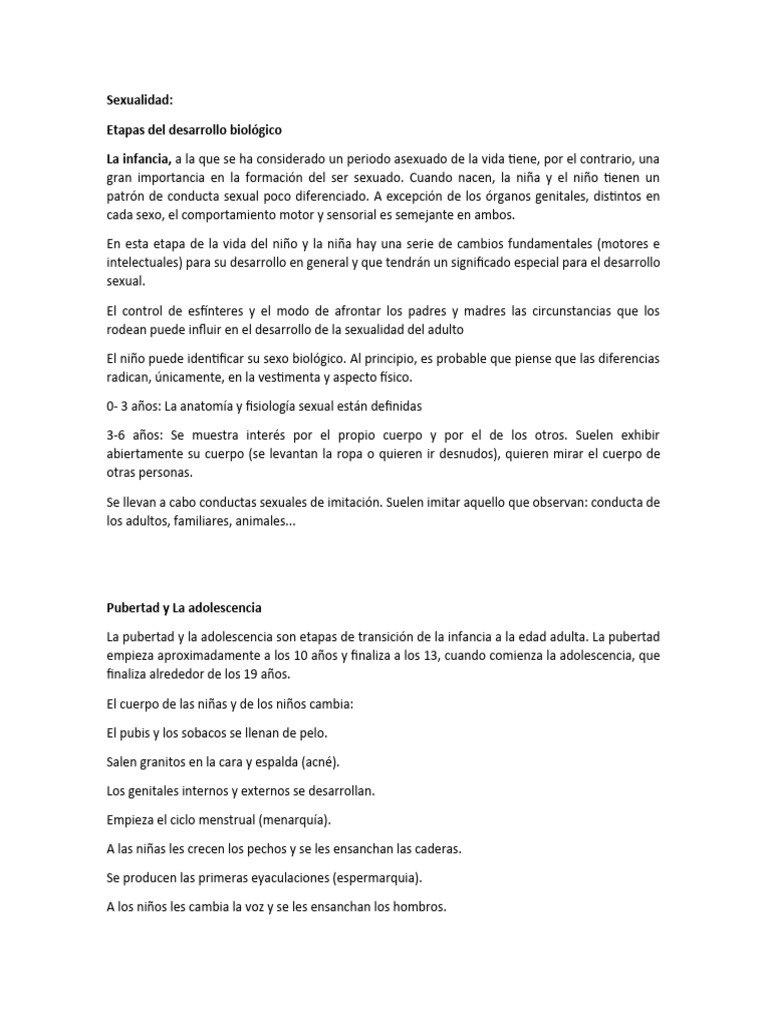 Sexualidad:

Etapas del desarrollo biológico

La infancia, a la que se ha considerado un periodo asexuado de la vida tiene, por el contrario, una gran importancia en la formación del ser sexuado. Cuando nacen, la niña y el niño tienen un patrón de conducta sexual poco diferenciado. A excepción de los órganos genitales, distintos en cada sexo, el comportamiento motor y sensorial es semejante en ambos.

En esta etapa de la vida del niño y la niña hay una serie de cambios fundamentales (motores e intelectuales) para su desarrollo en general y que tendrán un significado especial para el desarrollo sexual.

El control de esfínteres y el modo de afrontar los padres y madres las circunstancias que los rodean puede influir en el desarrollo de la sexualidad del adulto

El niño puede identificar su sexo biológico. Al principio, es probable que piense que las diferencias radican, únicamente, en la vestimenta y aspecto físico.

0- 3 años: La anatomía y fisiología sexual están definidas

3-6 años: Se muestra interés por el propio cuerpo y por el de los otros. Suelen exhibir abiertamente su cuerpo (se levantan la ropa o quieren ir desnudos), quieren mirar el cuerpo de otras personas.

Se llevan a cabo conductas sexuales de imitación. Suelen imitar aquello que observan: conducta de los adultos, familiares, animales...

Pubertad y La adolescencia

La pubertad y la adolescencia son etapas de transición de la infancia a la edad adulta. La pubertad empieza aproximadamente a los 10 años y finaliza a los 13, cuando comienza la adolescencia, que finaliza alrededor de los 19 años.

El cuerpo de las niñas y de los niños cambia:

El pubis y los sobacos se llenan de pelo.

Salen granitos en la cara y espalda (acné).

Los genitales internos y externos se desarrollan.

Empieza el ciclo menstrual (menarquía).

A las niñas les crecen los pechos y se les ensanchan las caderas.

Se producen las primeras eyaculaciones (espermarquia).

A los niños les cambia la voz y se les ensanchan los hombros.